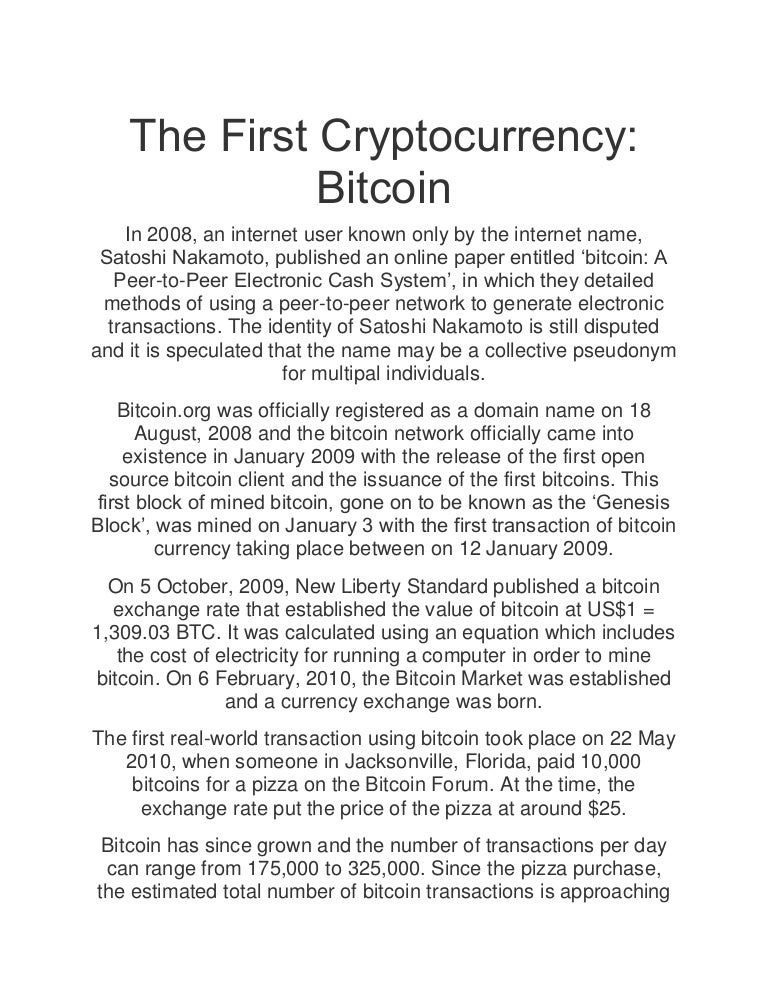 The First Cryptocurrency: Bitcoin

In 2008, an internet user known only by the internet name, Satoshi Nakamoto, published an online paper entitled ‘bitcoin: A Peer-to-Peer Electronic Cash System’, in which they detailed methods of using a peer-to-peer network to generate electronic transactions. The identity of Satoshi Nakamoto is still disputed and it is speculated that the name may be a collective pseudonym for multipal individuals.

Bitcoin.org was officially registered as a domain name on 18 August, 2008 and the bitcoin network officially came into existence in January 2009 with the release of the first open source bitcoin client and the issuance of the first bitcoins. This first block of mined bitcoin, gone on to be known as the ‘Genesis Block’, was mined on January 3 with the first transaction of bitcoin currency taking place between on 12 January 2009.

On 5 October, 2009, New Liberty Standard published a bitcoin exchange rate that established the value of bitcoin at US$1 = 1,309.03 BTC. It was calculated using an equation which includes the cost of electricity for running a computer in order to mine bitcoin. On 6 February, 2010, the Bitcoin Market was established and a currency exchange was born.

The first real-world transaction using bitcoin took place on 22 May 2010, when someone in Jacksonville, Florida, paid 10,000 bitcoins for a pizza on the Bitcoin Forum. At the time, the exchange rate put the price of the pizza at around $25.

Bitcoin has since grown and the number of transactions per day can range from 175,000 to 325,000. Since the pizza purchase, the estimated total number of bitcoin transactions is approaching